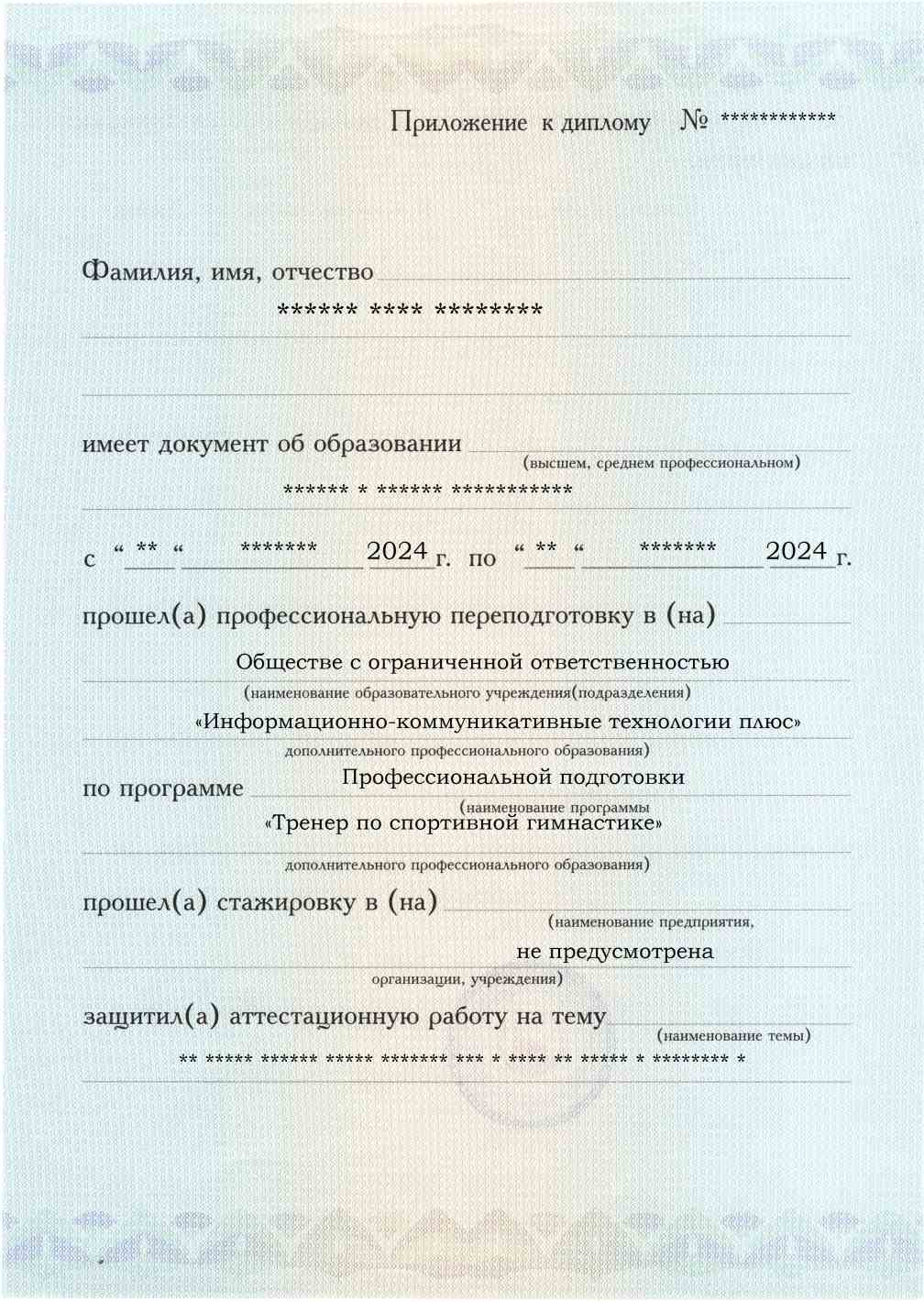 Приложение к диплому № ************

Фамилия, имя, отчество
****** **** ********

имеет документ об образовании
(высшем, среднем профессиональном)
****** * ****** ***********

с “ ** “ ******* 2024 г. по “ ** “ ******* 2024 г.

прошел(а) профессиональную переподготовку в (на)
Обществе с ограниченной ответственностью
(наименование образовательного учреждения(подразделения)
«Информационно-коммуникативные технологии плюс»
дополнительного профессионального образования)

по программе Профессиональной подготовки
(наименование программы
«Тренер по спортивной гимнастике»
дополнительного профессионального образования)

прошел(а) стажировку в (на)
(наименование предприятия,
не предусмотрена
организации, учреждения)

защитил(а) аттестационную работу на тему
(наименование темы)
** ***** ****** ***** ******* *** * **** ** ***** * ******** *